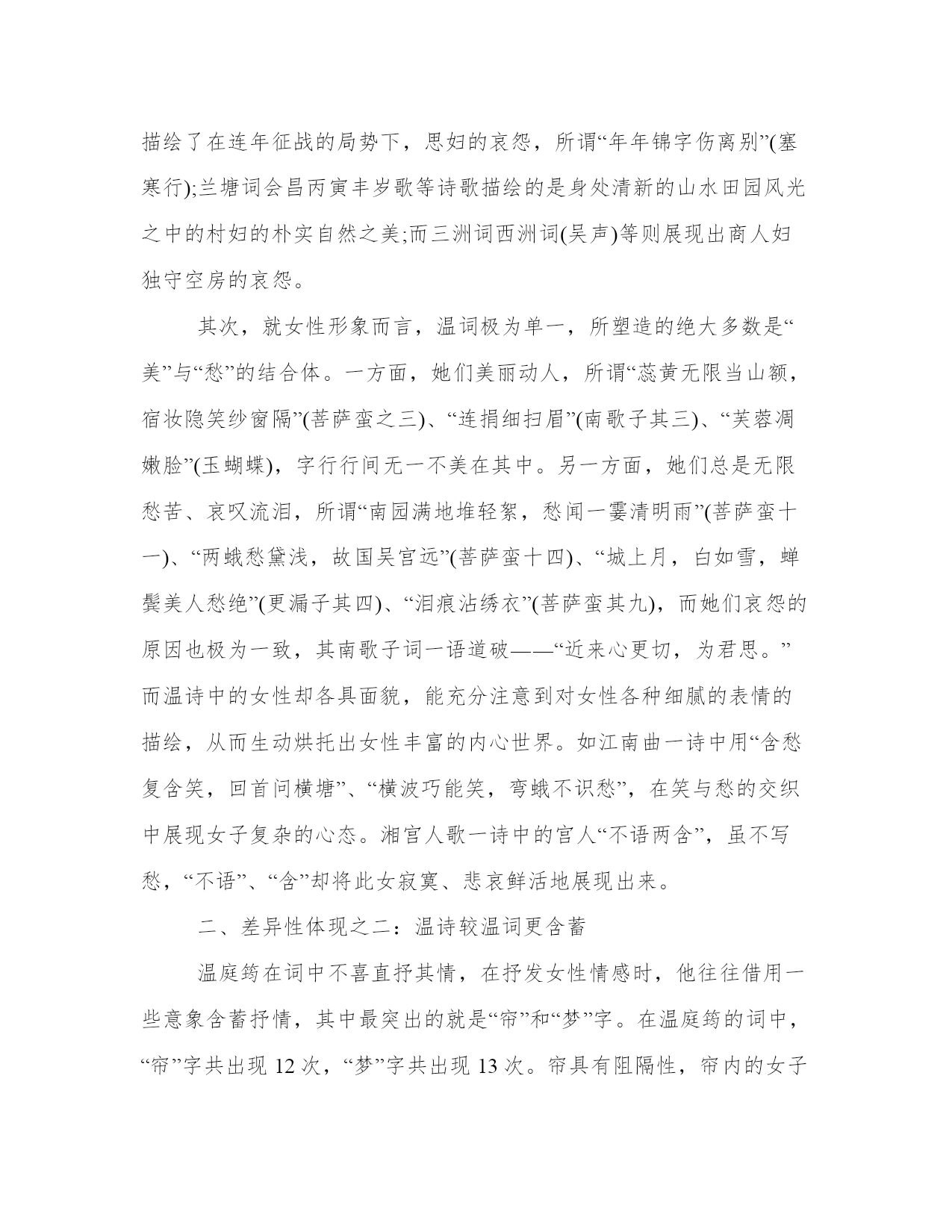 描绘了在连年征战的局势下，思妇的哀怨，所谓“年年锦字伤离别”(塞寒行);兰塘词会昌丙寅丰岁歌等诗歌描绘的是身处清新的山水田园风光之中的村妇的朴实自然之美;而三洲词西洲词(吴声)等则展现出商人妇独守空房的哀怨。

其次，就女性形象而言，温词极为单一，所塑造的绝大多数是“美”与“愁”的结合体。一方面，她们美丽动人，所谓“蕊黄无限当山额，宿妆隐笑纱窗隔”(菩萨蛮之三)、“连捐细扫眉”(南歌子其三)、“芙蓉凋嫩脸”(玉蝴蝶)，字行行间无一不美在其中。另一方面，她们总是无限愁苦、哀叹流泪，所谓“南园满地堆轻絮，愁闻一霎清明雨”(菩萨蛮十一)、“两蛾愁黛浅，故国吴宫远”(菩萨蛮十四)、“城上月，白如雪，蝉鬓美人愁绝”(更漏子其四)、“泪痕沾绣衣”(菩萨蛮其九)，而她们哀怨的原因也极为一致，其南歌子词一语道破——“近来心更切，为君思。”而温诗中的女性却各具面貌，能充分注意到对女性各种细腻的表情的描绘，从而生动烘托出女性丰富的内心世界。如江南曲一诗中用“含愁复含笑，回首问横塘”、“横波巧能笑，弯蛾不识愁”，在笑与愁的交织中展现女子复杂的心态。湘宫人歌一诗中的宫人“不语两含”，虽不写愁，“不语”、“含”却将此女寂寞、悲哀鲜活地展现出来。

二、差异性体现之二：温诗较温词更含蓄

温庭筠在词中不喜直抒其情，在抒发女性情感时，他往往借用一些意象含蓄抒情，其中最突出的就是“帘”和“梦”字。在温庭筠的词中，“帘”字共出现 12 次，“梦”字共出现 13 次。帘具有阻隔性，帘内的女子